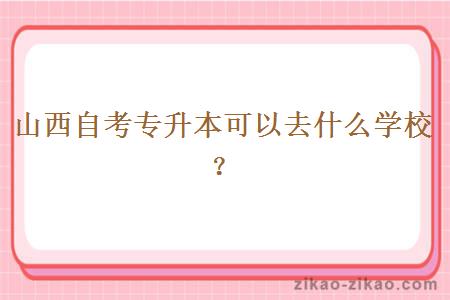 山西自考专升本可以去什么学校？

zikao-zikao.com